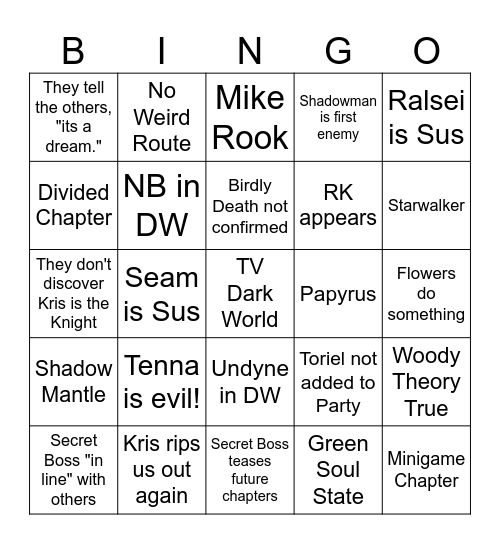 | B | I | N | G | O |
|---|---|---|---|---|
| They tell the others, "its a dream." | No Weird Route | Mike Rook | Shadowman is first enemy | Ralsei is Sus |
| Divided Chapter | NB in DW | Birdly Death not confirmed | RK appears | Starwalker |
| They don't discover Kris is the Knight | Seam is Sus | TV Dark World | Papyrus | Flowers do something |
| Shadow Mantle | Tenna is evil! | Undyne in DW | Toriel not added to Party | Woody Theory True |
| Secret Boss "in line" with others | Kris rips us out again | Secret Boss teases future chapters | Green Soul State | Minigame Chapter |